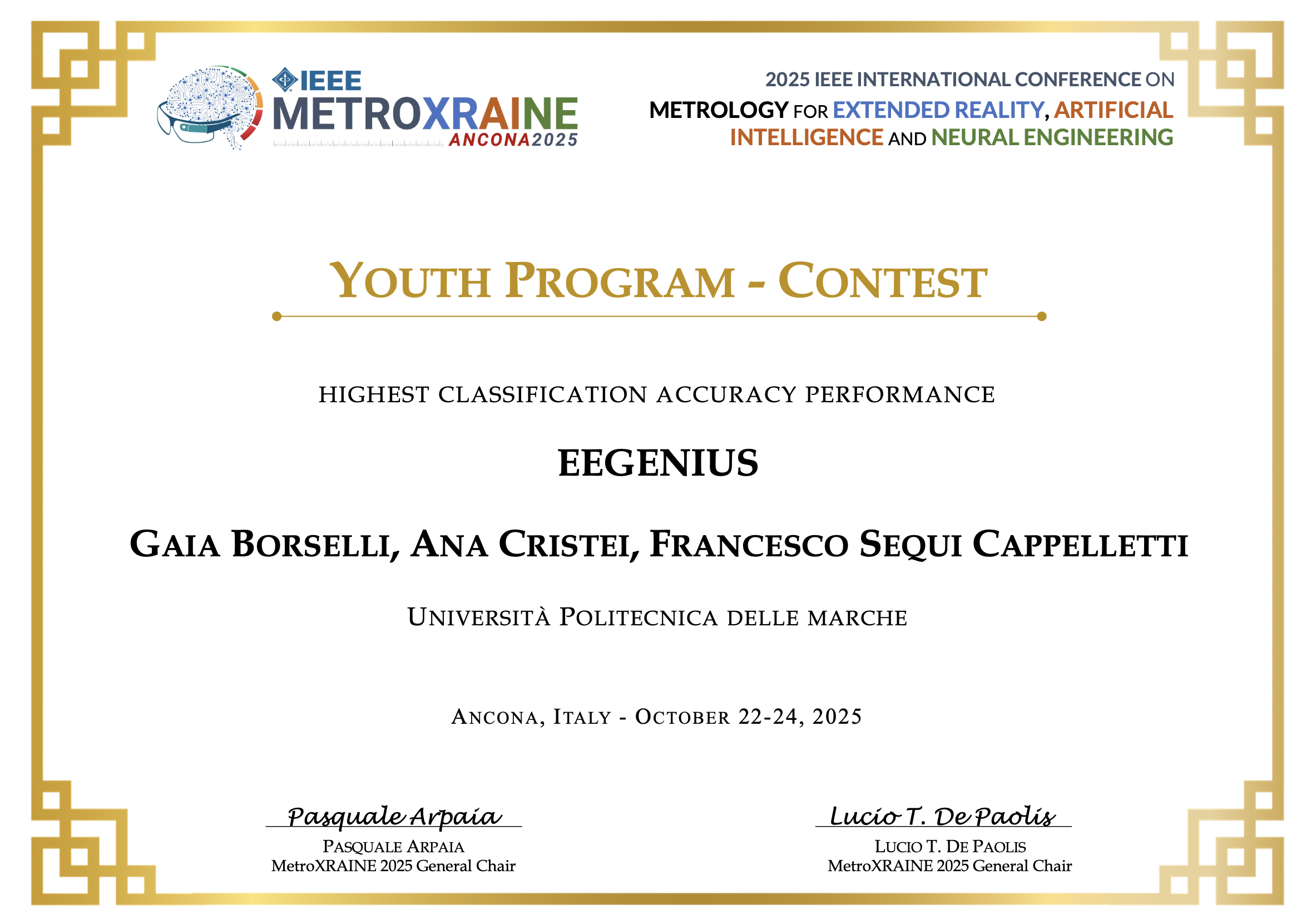 IEEE
METROXRAINE
ANCONA2025

2025 IEEE INTERNATIONAL CONFERENCE ON
METROLOGY FOR EXTENDED REALITY, ARTIFICIAL INTELLIGENCE AND NEURAL ENGINEERING

YOUTH PROGRAM - CONTEST

HIGHEST CLASSIFICATION ACCURACY PERFORMANCE

EEGENIUS

GAIA BORSELLI, ANA CRISTEI, FRANCESCO SEQUI CAPPELLETTI

UNIVERSITÀ POLITECNICA DELLE MARCHE

ANCONA, ITALY - OCTOBER 22-24, 2025

Pasquale Arpaia
PASQUALE ARPAIA
MetroXRAINE 2025 General Chair

Lucio T. De Paolis
LUCIO T. DE PAOLIS
MetroXRAINE 2025 General Chair